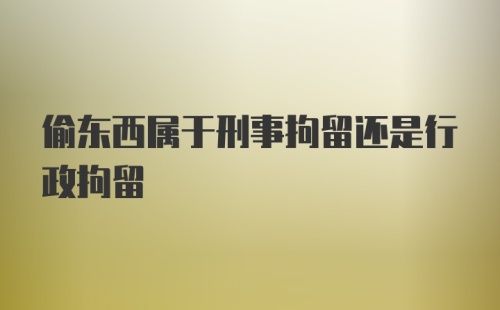 偷东西属于刑事拘留还是行政拘留